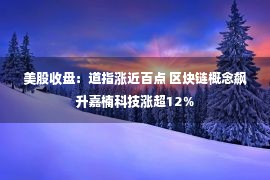 美股收盘：道指涨近百点 区块链概念飙升嘉楠科技涨超12%